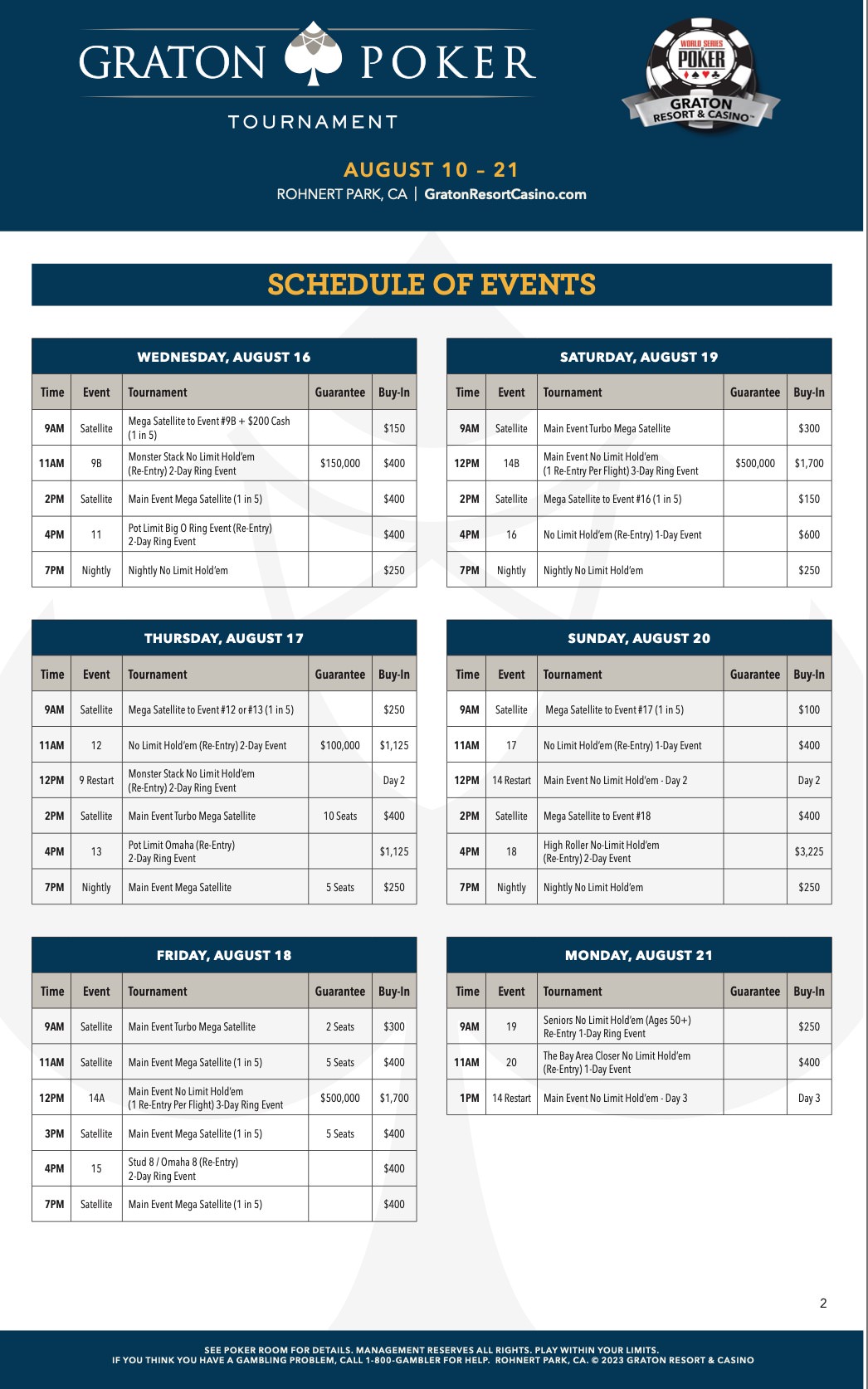 GRATON POKER

TOURNAMENT

WORLD SERIES OF POKER

GRATON RESORT & CASINO™

AUGUST 10 – 21

ROHNERT PARK, CA | GratonResortCasino.com

SCHEDULE OF EVENTS

WEDNESDAY, AUGUST 16

| Time | Event | Tournament | Guarantee | Buy-In |
|---|---|---|---|---|
| 9AM | Satellite | Mega Satellite to Event #9B + $200 Cash (1 in 5) | | $150 |
| 11AM | 9B | Monster Stack No Limit Hold'em (Re-Entry) 2-Day Ring Event | $150,000 | $400 |
| 2PM | Satellite | Main Event Mega Satellite (1 in 5) | | $400 |
| 4PM | 11 | Pot Limit Big O Ring Event (Re-Entry) 2-Day Ring Event | | $400 |
| 7PM | Nightly | Nightly No Limit Hold'em | | $250 |

THURSDAY, AUGUST 17

| Time | Event | Tournament | Guarantee | Buy-In |
|---|---|---|---|---|
| 9AM | Satellite | Mega Satellite to Event #12 or #13 (1 in 5) | | $250 |
| 11AM | 12 | No Limit Hold'em (Re-Entry) 2-Day Event | $100,000 | $1,125 |
| 12PM | 9 Restart | Monster Stack No Limit Hold'em (Re-Entry) 2-Day Ring Event | | Day 2 |
| 2PM | Satellite | Main Event Turbo Mega Satellite | 10 Seats | $400 |
| 4PM | 13 | Pot Limit Omaha (Re-Entry) 2-Day Ring Event | | $1,125 |
| 7PM | Nightly | Main Event Mega Satellite | 5 Seats | $250 |

FRIDAY, AUGUST 18

| Time | Event | Tournament | Guarantee | Buy-In |
|---|---|---|---|---|
| 9AM | Satellite | Main Event Turbo Mega Satellite | 2 Seats | $300 |
| 11AM | Satellite | Main Event Mega Satellite (1 in 5) | 5 Seats | $400 |
| 12PM | 14A | Main Event No Limit Hold'em (1 Re-Entry Per Flight) 3-Day Ring Event | $500,000 | $1,700 |
| 3PM | Satellite | Main Event Mega Satellite (1 in 5) | 5 Seats | $400 |
| 4PM | 15 | Stud 8 / Omaha 8 (Re-Entry) 2-Day Ring Event | | $400 |
| 7PM | Satellite | Main Event Mega Satellite (1 in 5) | | $400 |

SATURDAY, AUGUST 19

| Time | Event | Tournament | Guarantee | Buy-In |
|---|---|---|---|---|
| 9AM | Satellite | Main Event Turbo Mega Satellite | | $300 |
| 12PM | 14B | Main Event No Limit Hold'em (1 Re-Entry Per Flight) 3-Day Ring Event | $500,000 | $1,700 |
| 2PM | Satellite | Mega Satellite to Event #16 (1 in 5) | | $150 |
| 4PM | 16 | No Limit Hold'em (Re-Entry) 1-Day Event | | $600 |
| 7PM | Nightly | Nightly No Limit Hold'em | | $250 |

SUNDAY, AUGUST 20

| Time | Event | Tournament | Guarantee | Buy-In |
|---|---|---|---|---|
| 9AM | Satellite | Mega Satellite to Event #17 (1 in 5) | | $100 |
| 11AM | 17 | No Limit Hold'em (Re-Entry) 1-Day Event | | $400 |
| 12PM | 14 Restart | Main Event No Limit Hold'em - Day 2 | | Day 2 |
| 2PM | Satellite | Mega Satellite to Event #18 | | $400 |
| 4PM | 18 | High Roller No-Limit Hold'em (Re-Entry) 2-Day Event | | $3,225 |
| 7PM | Nightly | Nightly No Limit Hold'em | | $250 |

MONDAY, AUGUST 21

| Time | Event | Tournament | Guarantee | Buy-In |
|---|---|---|---|---|
| 9AM | 19 | Seniors No Limit Hold'em (Ages 50+) Re-Entry 1-Day Ring Event | | $250 |
| 11AM | 20 | The Bay Area Closer No Limit Hold'em (Re-Entry) 1-Day Event | | $400 |
| 1PM | 14 Restart | Main Event No Limit Hold'em - Day 3 | | Day 3 |

2

SEE POKER ROOM FOR DETAILS. MANAGEMENT RESERVES ALL RIGHTS. PLAY WITHIN YOUR LIMITS.
IF YOU THINK YOU HAVE A GAMBLING PROBLEM, CALL 1-800-GAMBLER FOR HELP. ROHNERT PARK, CA. © 2023 GRATON RESORT & CASINO